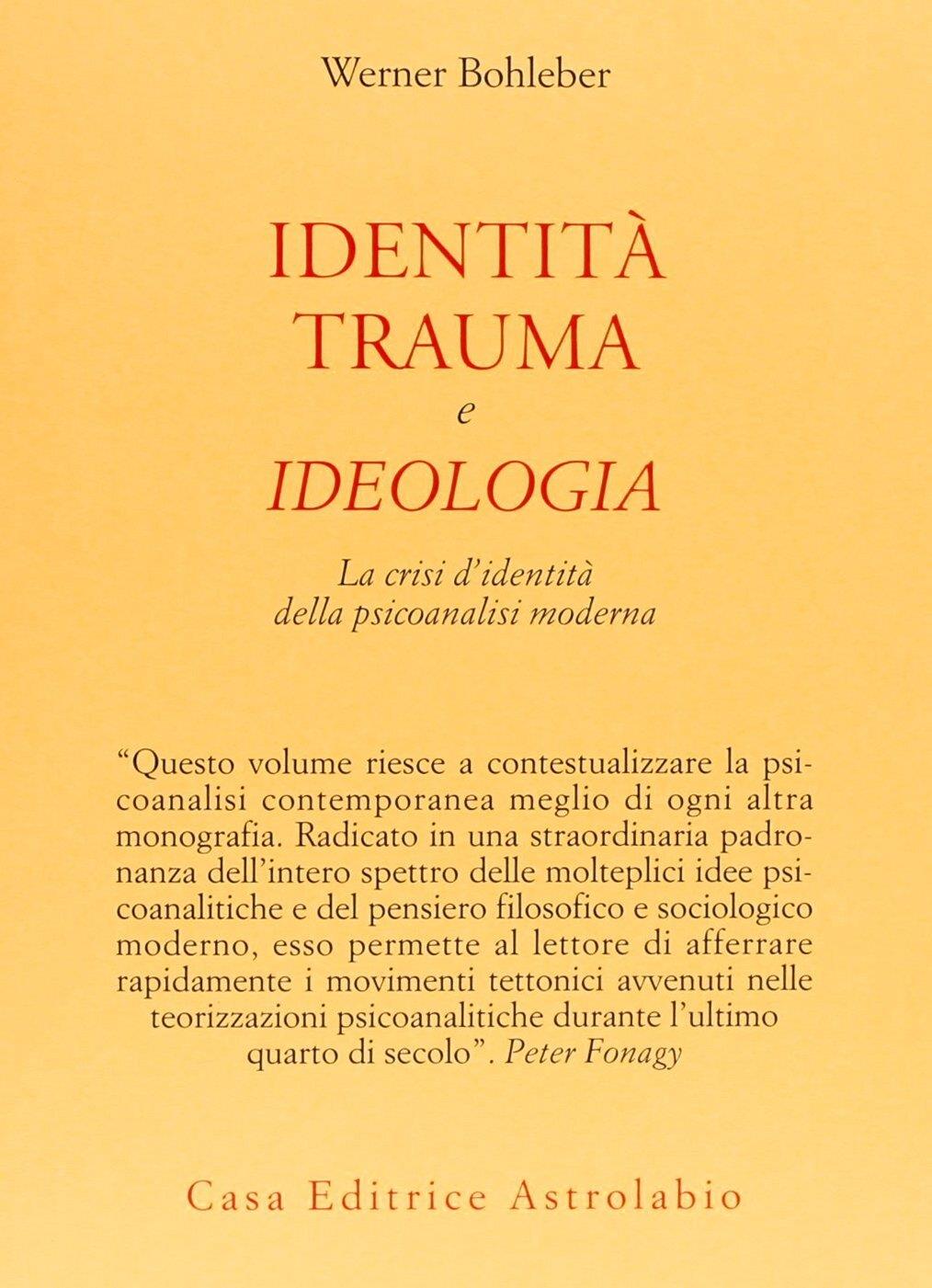 Werner Bohleber

IDENTITÀ
TRAUMA
e
IDEOLOGIA

La crisi d'identità della psicoanalisi moderna

"Questo volume riesce a contestualizzare la psicoanalisi contemporanea meglio di ogni altra monografia. Radicato in una straordinaria padronanza dell'intero spettro delle molteplici idee psicoanalitiche e del pensiero filosofico e sociologico moderno, esso permette al lettore di afferrare rapidamente i movimenti tettonici avvenuti nelle teorizzazioni psicoanalitiche durante l'ultimo quarto di secolo". Peter Fonagy

Casa Editrice Astrolabio